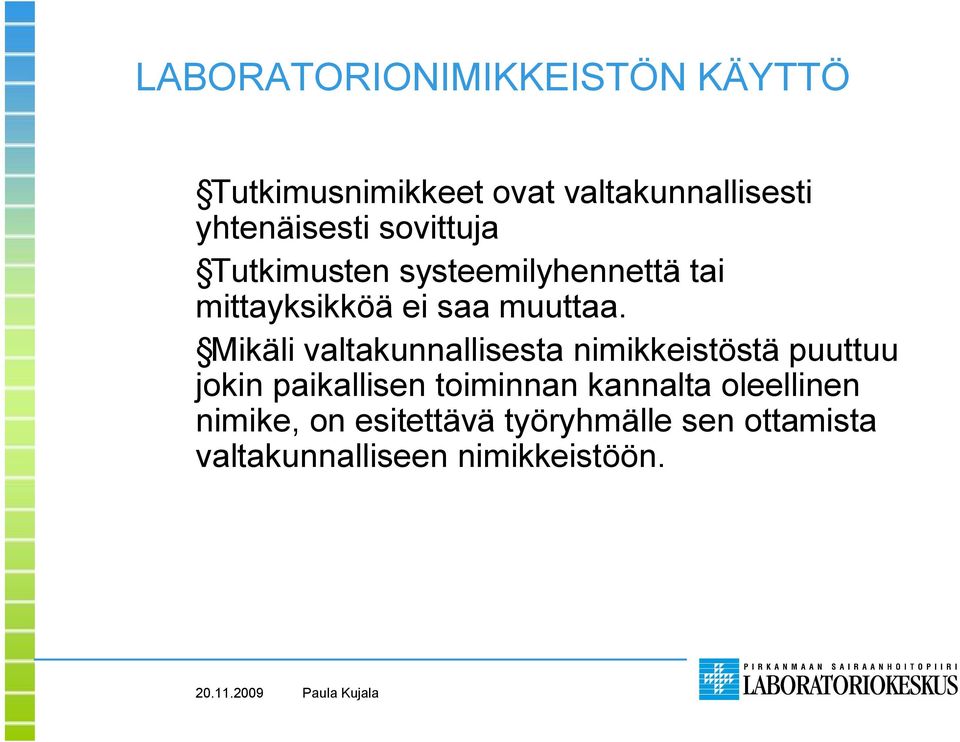 LABORATORIONIMIKKEISTÖN KÄYTTÖ

§Tutkimusnimikkeet ovat valtakunnallisesti yhtenäisesti sovittuja

§Tutkimusten systeemilyhennettä tai mittayksikköä ei saa muuttaa.

§Mikäli valtakunnallisesta nimikkeistöstä puuttuu jokin paikallisen toiminnan kannalta oleellinen nimike, on esitettävä työryhmälle sen ottamista valtakunnalliseen nimikkeistöön.

20.11.2009 Paula Kujala

PIRKANMAAN SAIRAANHOITOPIIRI
LABORATORIOKESKUS